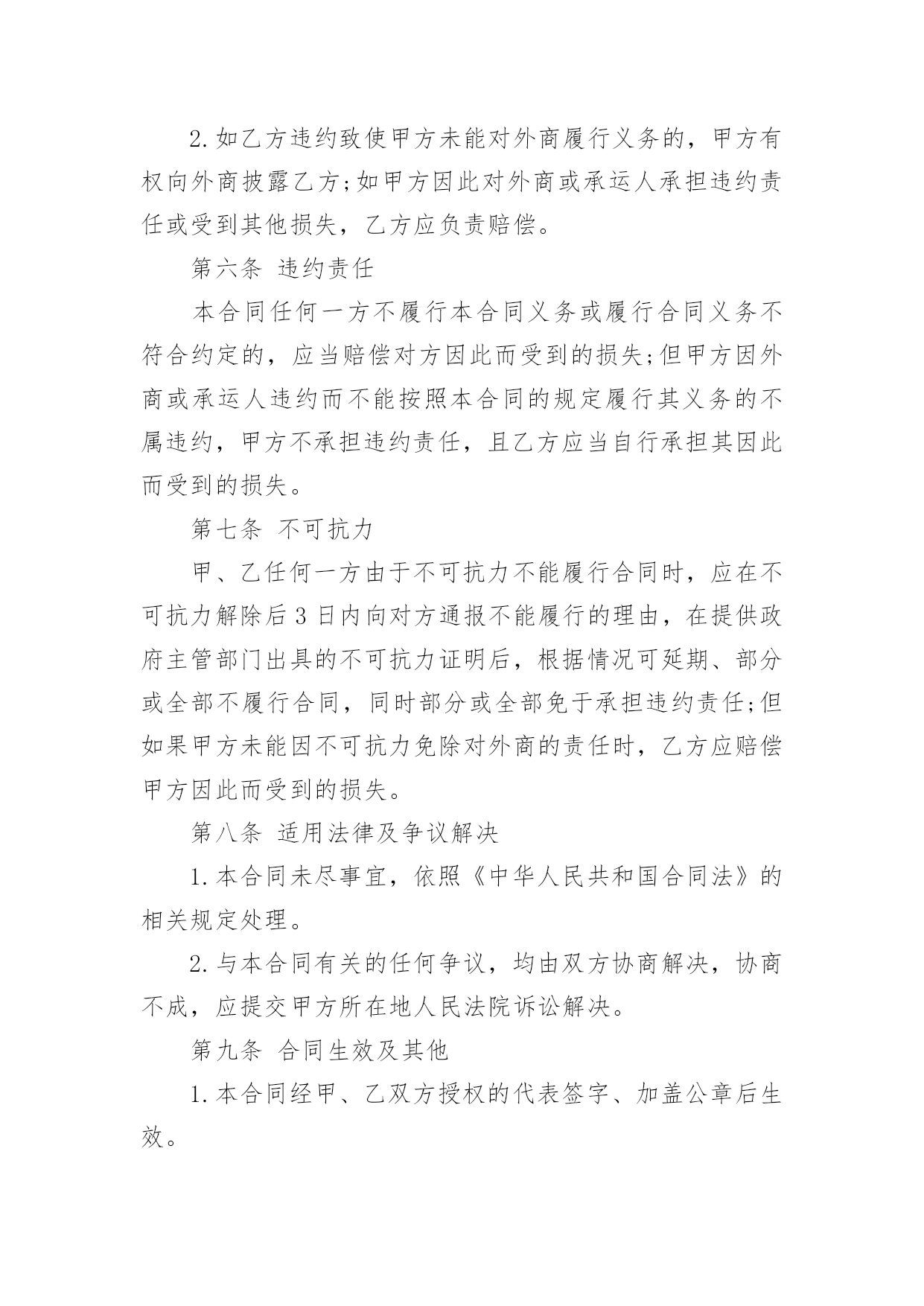 2.如乙方违约致使甲方未能对外商履行义务的，甲方有权向外商披露乙方;如甲方因此对外商或承运人承担违约责任或受到其他损失，乙方应负责赔偿。

第六条 违约责任

本合同任何一方不履行本合同义务或履行合同义务不符合约定的，应当赔偿对方因此而受到的损失;但甲方因外商或承运人违约而不能按照本合同的规定履行其义务的不属违约，甲方不承担违约责任，且乙方应当自行承担其因此而受到的损失。

第七条 不可抗力

甲、乙任何一方由于不可抗力不能履行合同时，应在不可抗力解除后3日内向对方通报不能履行的理由，在提供政府主管部门出具的不可抗力证明后，根据情况可延期、部分或全部不履行合同，同时部分或全部免于承担违约责任;但如果甲方未能因不可抗力免除对外商的责任时，乙方应赔偿甲方因此而受到的损失。

第八条 适用法律及争议解决

1.本合同未尽事宜，依照《中华人民共和国合同法》的相关规定处理。

2.与本合同有关的任何争议，均由双方协商解决，协商不成，应提交甲方所在地人民法院诉讼解决。

第九条 合同生效及其他

1.本合同经甲、乙双方授权的代表签字、加盖公章后生效。